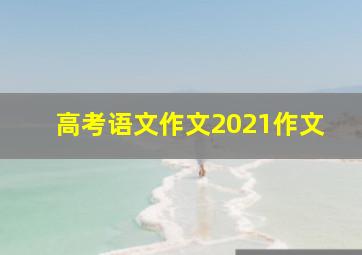 高考语文作文2021作文